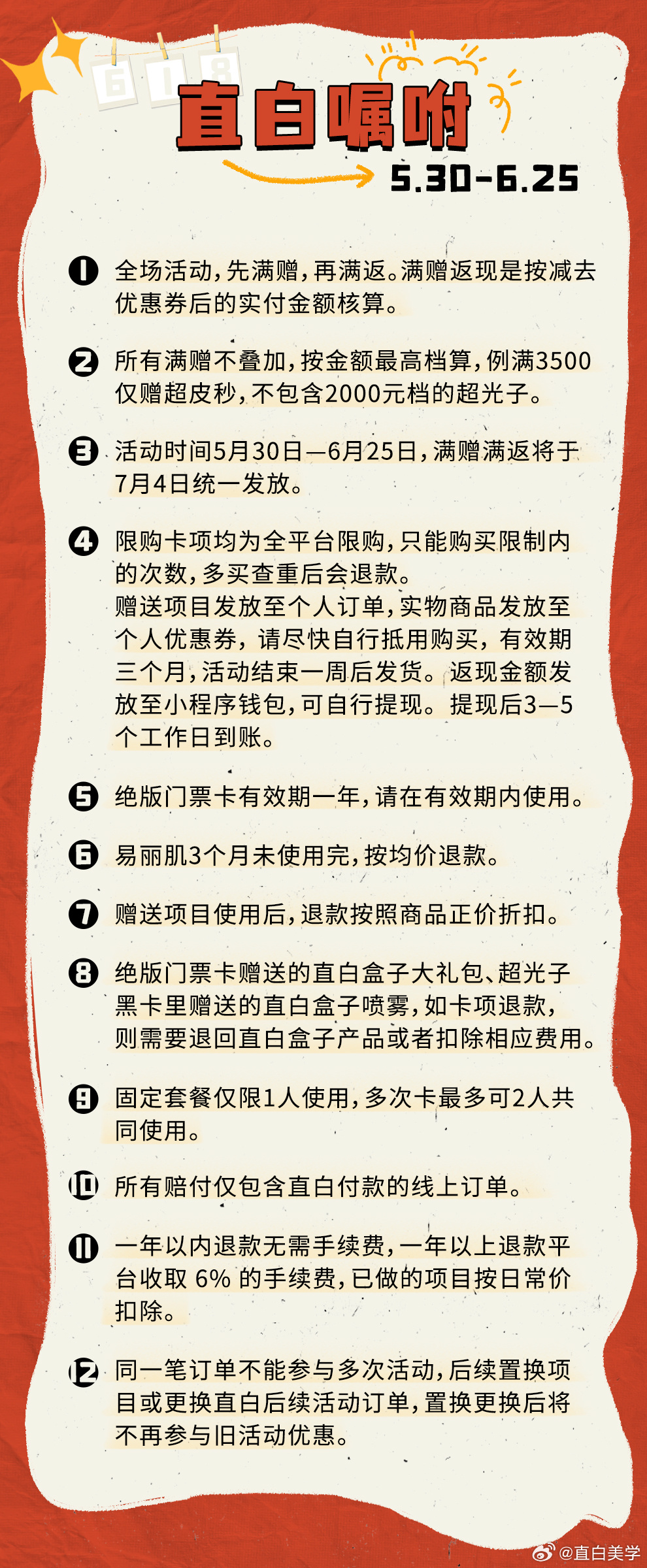 618

直白嘱咐

5.30-6.25

1 全场活动，先满赠，再满返。满赠返现是按减去优惠券后的实付金额核算。

2 所有满赠不叠加，按金额最高档算，例满3500仅赠超皮秒，不包含2000元档的超光子。

3 活动时间5月30日—6月25日，满赠满返将于7月4日统一发放。

4 限购卡项均为全平台限购，只能购买限制内的次数，多买查重后会退款。
赠送项目发放至个人订单，实物商品发放至个人优惠券，请尽快自行抵用购买，有效期三个月，活动结束一周后发货。返现金额发放至小程序钱包，可自行提现。提现后3—5个工作日到账。

5 绝版门票卡有效期一年，请在有效期内使用。

6 易丽肌3个月未使用完，按均价退款。

7 赠送项目使用后，退款按照商品正价折扣。

8 绝版门票卡赠送的直白盒子大礼包、超光子黑卡里赠送的直白盒子喷雾，如卡项退款，则需要退回直白盒子产品或者扣除相应费用。

9 固定套餐仅限1人使用，多次卡最多可2人共同使用。

10 所有赔付仅包含直白付款的线上订单。

11 一年以内退款无需手续费，一年以上退款平台收取 6% 的手续费，已做的项目按日常价扣除。

12 同一笔订单不能参与多次活动，后续置换项目或更换直白后续活动订单，置换更换后将不再参与旧活动优惠。

@直白美学